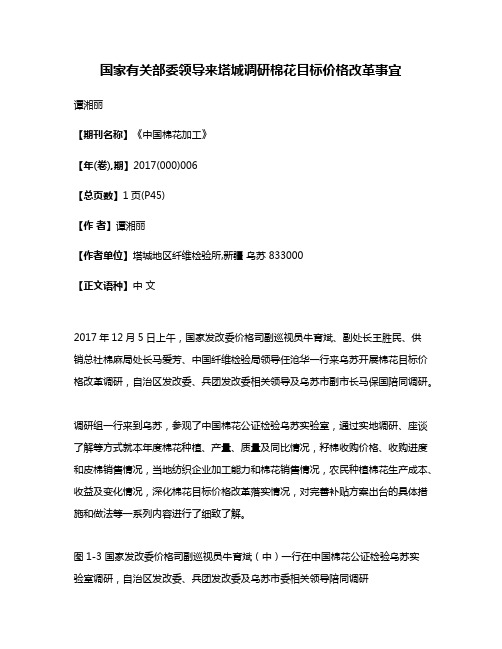 国家有关部委领导来塔城调研棉花目标价格改革事宜

谭湘丽

【期刊名称】《中国棉花加工》

【年(卷),期】2017(000)006

【总页数】1 页(P45)

【作 者】谭湘丽

【作者单位】塔城地区纤维检验所,新疆 乌苏 833000

【正文语种】中 文

2017 年 12 月 5 日上午，国家发改委价格司副巡视员牛育斌、副处长王胜民、供销总社棉麻局处长马爱芳、中国纤维检验局领导任沧华一行来乌苏开展棉花目标价格改革调研，自治区发改委、兵团发改委相关领导及乌苏市副市长马保国陪同调研。

调研组一行来到乌苏，参观了中国棉花公证检验乌苏实验室，通过实地调研、座谈了解等方式就本年度棉花种植、产量、质量及同比情况，籽棉收购价格、收购进度和皮棉销售情况，当地纺织企业加工能力和棉花销售情况，农民种植棉花生产成本、收益及变化情况，深化棉花目标价格改革落实情况，对完善补贴方案出台的具体措施和做法等一系列内容进行了细致了解。

图 1-3 国家发改委价格司副巡视员牛育斌（中）一行在中国棉花公证检验乌苏实验室调研，自治区发改委、兵团发改委及乌苏市委相关领导陪同调研